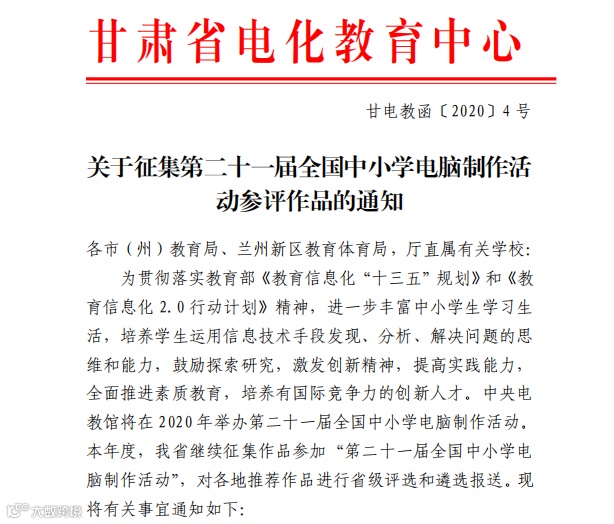 甘肃省电化教育中心

甘电教函〔2020〕4号

关于征集第二十一届全国中小学电脑制作活动参评作品的通知

各市（州）教育局、兰州新区教育体育局，厅直属有关学校:

为贯彻落实教育部《教育信息化“十三五”规划》和《教育信息化 2.0 行动计划》精神，进一步丰富中小学生学习生活，培养学生运用信息技术手段发现、分析、解决问题的思维和能力，鼓励探索研究，激发创新精神，提高实践能力，全面推进素质教育，培养有国际竞争力的创新人才。中央电教馆将在 2020 年举办第二十一届全国中小学电脑制作活动。本年度，我省继续征集作品参加“第二十一届全国中小学电脑制作活动”，对各地推荐作品进行省级评选和遴选报送。现将有关事宜通知如下:

大数跨境